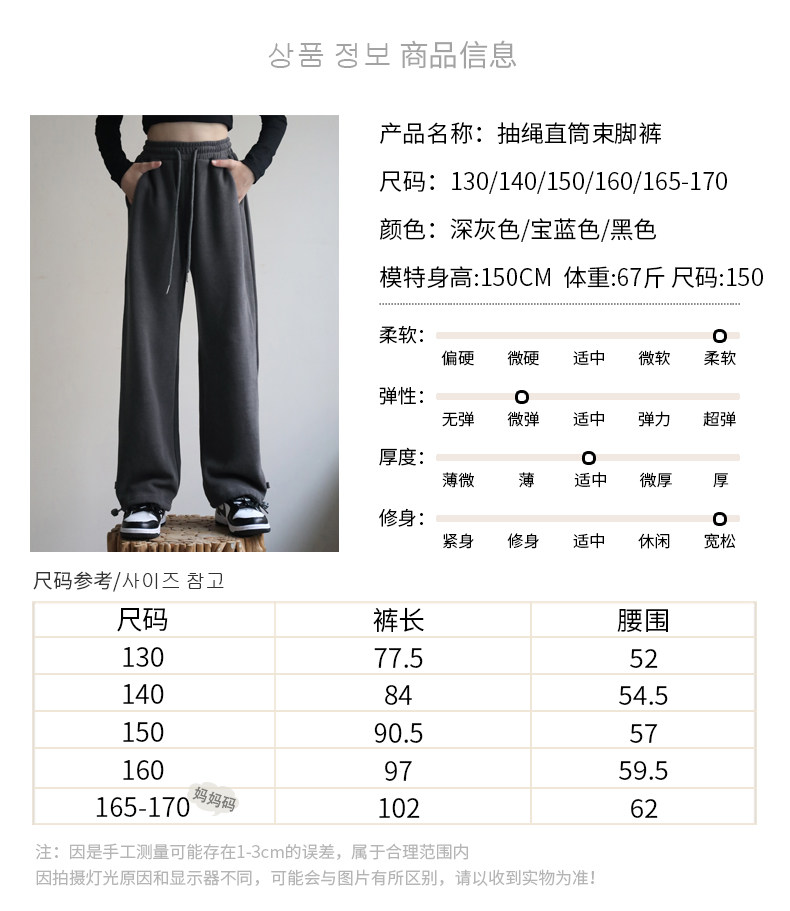 상품 정보 商品信息

产品名称：抽绳直筒束脚裤

尺码：130/140/150/160/165-170

颜色：深灰色/宝蓝色/黑色

模特身高:150CM 体重:67斤 尺码:150

柔软：
偏硬 微硬 适中 微软 柔软

弹性：
无弹 微弹 适中 弹力 超弹

厚度：
薄微 薄 适中 微厚 厚

修身：
紧身 修身 适中 休闲 宽松

尺码参考/사이즈 참고

| 尺码 | 裤长 | 腰围 |
|---|---|---|
| 130 | 77.5 | 52 |
| 140 | 84 | 54.5 |
| 150 | 90.5 | 57 |
| 160 | 97 | 59.5 |
| 165-170 妈妈码 | 102 | 62 |

注：因是手工测量可能存在1-3cm的误差，属于合理范围内
因拍摄灯光原因和显示器不同，可能会与图片有所区别，请以收到实物为准！